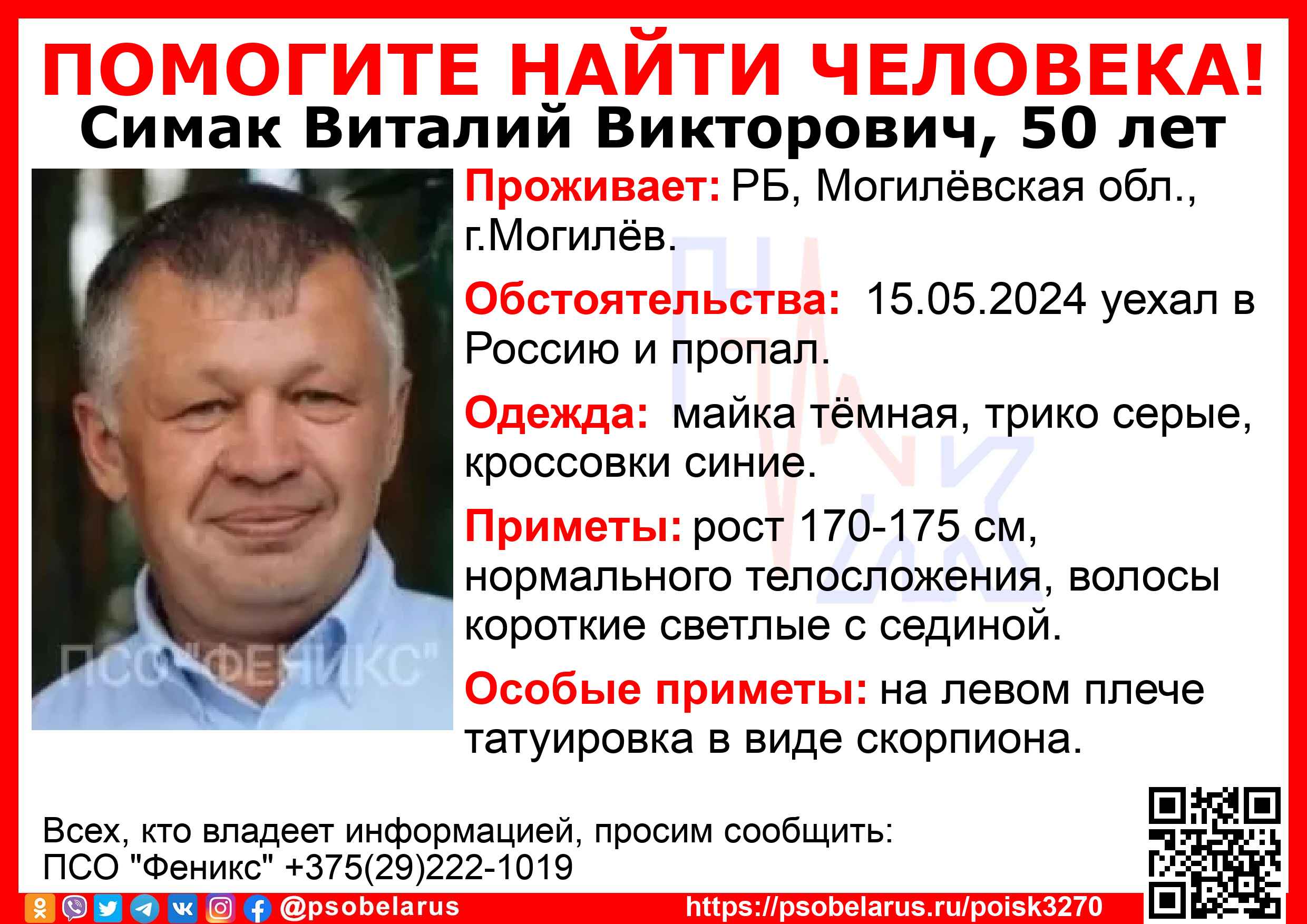 ПОМОГИТЕ НАЙТИ ЧЕЛОВЕКА!
Симак Виталий Викторович, 50 лет

Проживает: РБ, Могилёвская обл., г.Могилёв.

Обстоятельства: 15.05.2024 уехал в Россию и пропал.

Одежда: майка тёмная, трико серые, кроссовки синие.

Приметы: рост 170-175 см, нормального телосложения, волосы короткие светлые с сединой.

Особые приметы: на левом плече татуировка в виде скорпиона.

Всех, кто владеет информацией, просим сообщить:
ПСО "Феникс" +375(29)222-1019

@psobelarus https://psobelarus.ru/poisk3270

ПСО "ФЕНИКС"